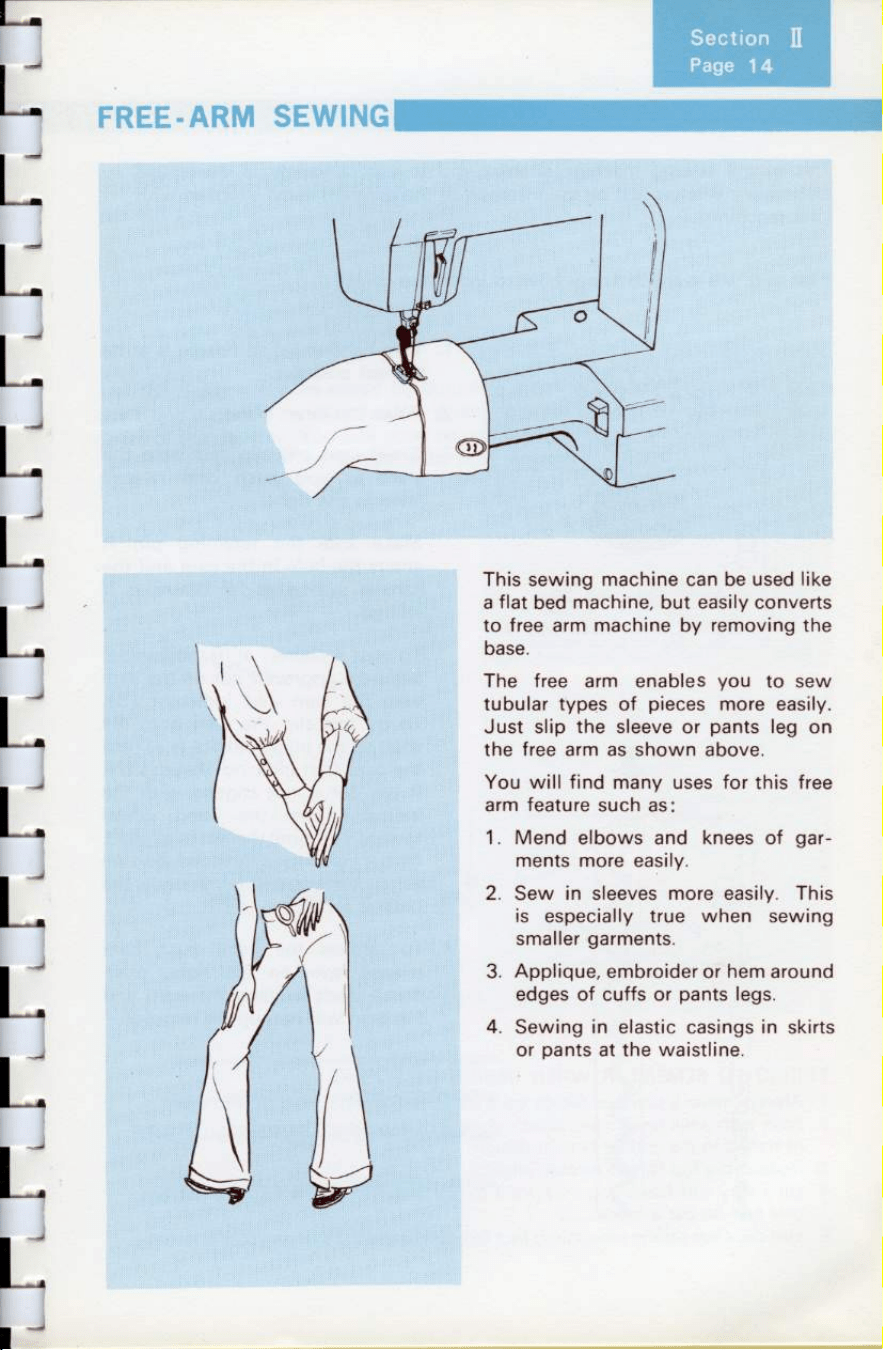 Section II
Page 14

FREE-ARM SEWING

This sewing machine can be used like a flat bed machine, but easily converts to free arm machine by removing the base.

The free arm enables you to sew tubular types of pieces more easily. Just slip the sleeve or pants leg on the free arm as shown above.

You will find many uses for this free arm feature such as:

1. Mend elbows and knees of garments more easily.

2. Sew in sleeves more easily. This is especially true when sewing smaller garments.

3. Applique, embroider or hem around edges of cuffs or pants legs.

4. Sewing in elastic casings in skirts or pants at the waistline.